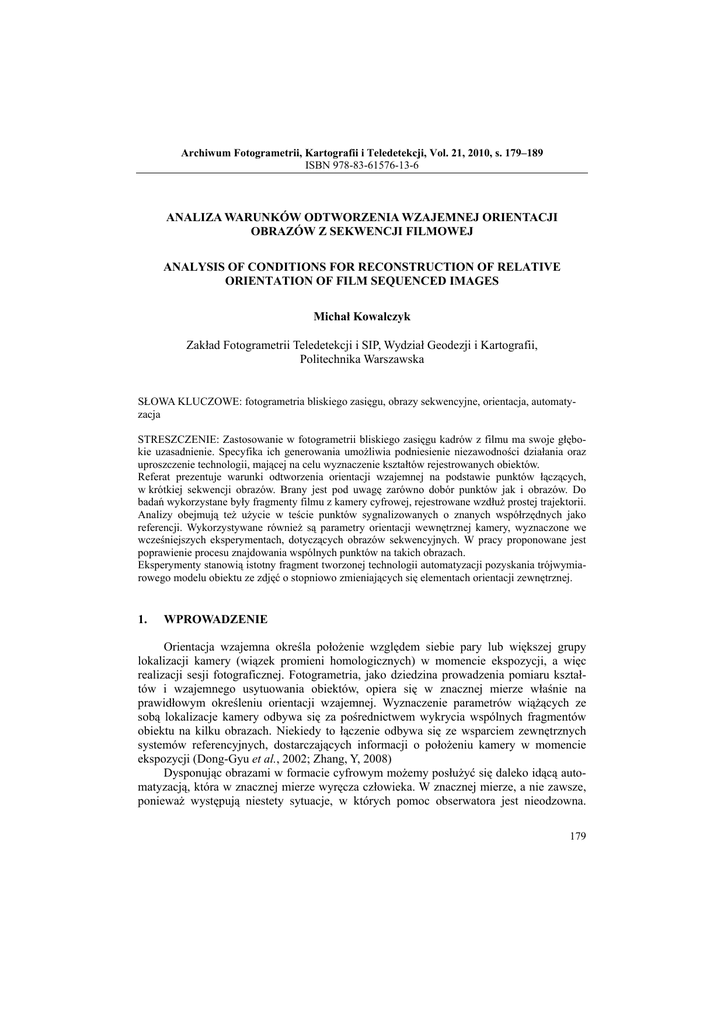 Archiwum Fotogrametrii, Kartografii i Teledetekcji, Vol. 21, 2010, s. 179–189
ISBN 978-83-61576-13-6

ANALIZA WARUNKÓW ODTWORZENIA WZAJEMNEJ ORIENTACJI OBRAZÓW Z SEKWENCJI FILMOWEJ

ANALYSIS OF CONDITIONS FOR RECONSTRUCTION OF RELATIVE ORIENTATION OF FILM SEQUENCED IMAGES

Michał Kowalczyk

Zakład Fotogrametrii Teledetekcji i SIP, Wydział Geodezji i Kartografii, Politechnika Warszawska

SŁOWA KLUCZOWE: fotogrametria bliskiego zasięgu, obrazy sekwencyjne, orientacja, automatyzacja

STRESZCZENIE: Zastosowanie w fotogrametrii bliskiego zasięgu kadrów z filmu ma swoje głębokie uzasadnienie. Specyfika ich generowania umożliwia podniesienie niezawodności działania oraz uproszczenie technologii, mającej na celu wyznaczenie kształtów rejestrowanych obiektów.
Referat prezentuje warunki odtworzenia orientacji wzajemnej na podstawie punktów łączących, w krótkiej sekwencji obrazów. Brany jest pod uwagę zarówno dobór punktów jak i obrazów. Do badań wykorzystane były fragmenty filmu z kamery cyfrowej, rejestrowane wzdłuż prostej trajektorii. Analizy obejmują też użycie w teście punktów sygnalizowanych o znanych współrzędnych jako referencji. Wykorzystywane również są parametry orientacji wewnętrznej kamery, wyznaczone we wcześniejszych eksperymentach, dotyczących obrazów sekwencyjnych. W pracy proponowane jest poprawienie procesu znajdowania wspólnych punktów na takich obrazach.
Eksperymenty stanowią istotny fragment tworzonej technologii automatyzacji pozyskania trójwymiarowego modelu obiektu ze zdjęć o stopniowo zmieniających się elementach orientacji zewnętrznej.

1. WPROWADZENIE

Orientacja wzajemna określa położenie względem siebie pary lub większej grupy lokalizacji kamery (wiązek promieni homologicznych) w momencie ekspozycji, a więc realizacji sesji fotograficznej. Fotogrametria, jako dziedzina prowadzenia pomiaru kształtów i wzajemnego usytuowania obiektów, opiera się w znacznej mierze właśnie na prawidłowym określeniu orientacji wzajemnej. Wyznaczenie parametrów wiążących ze sobą lokalizacje kamery odbywa się za pośrednictwem wykrycia wspólnych fragmentów obiektu na kilku obrazach. Niekiedy to łączenie odbywa się ze wsparciem zewnętrznych systemów referencyjnych, dostarczających informacji o położeniu kamery w momencie ekspozycji (Dong-Gyu et al., 2002; Zhang, Y, 2008)
Dysponując obrazami w formacie cyfrowym możemy posłużyć się daleko idącą automatyzacją, która w znacznej mierze wyręcza człowieka. W znacznej mierze, a nie zawsze, ponieważ występują niestety sytuacje, w których pomoc obserwatora jest nieodzowna.

179